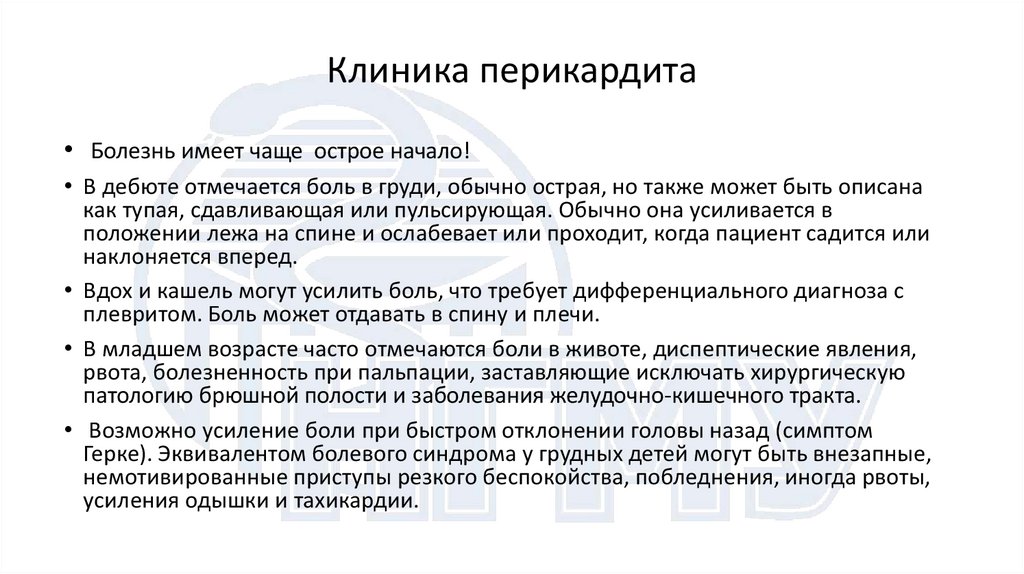 Клиника перикардита

• Болезнь имеет чаще острое начало!

• В дебюте отмечается боль в груди, обычно острая, но также может быть описана как тупая, сдавливающая или пульсирующая. Обычно она усиливается в положении лежа на спине и ослабевает или проходит, когда пациент садится или наклоняется вперед.

• Вдох и кашель могут усилить боль, что требует дифференциального диагноза с плевритом. Боль может отдавать в спину и плечи.

• В младшем возрасте часто отмечаются боли в животе, диспептические явления, рвота, болезненность при пальпации, заставляющие исключать хирургическую патологию брюшной полости и заболевания желудочно-кишечного тракта.

• Возможно усиление боли при быстром отклонении головы назад (симптом Герке). Эквивалентом болевого синдрома у грудных детей могут быть внезапные, немотивированные приступы резкого беспокойства, побледнения, иногда рвоты, усиления одышки и тахикардии.